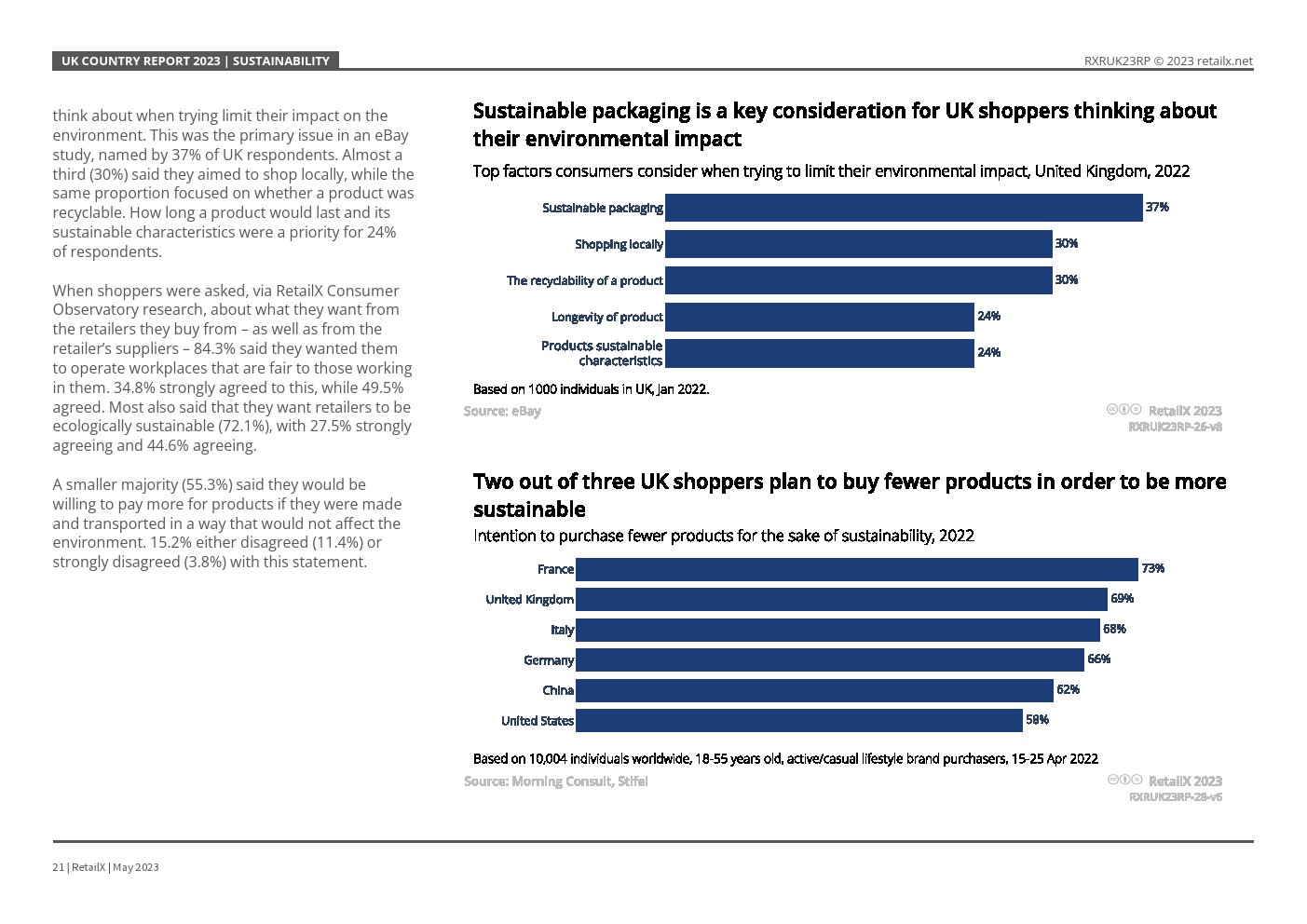 UK COUNTRY REPORT 2023 | SUSTAINABILITY

RXRUK23RP © 2023 retailx.net

think about when trying limit their impact on the environment. This was the primary issue in an eBay study, named by 37% of UK respondents. Almost a third (30%) said they aimed to shop locally, while the same proportion focused on whether a product was recyclable. How long a product would last and its sustainable characteristics were a priority for 24% of respondents.

When shoppers were asked, via RetailX Consumer Observatory research, about what they want from the retailers they buy from – as well as from the retailer's suppliers – 84.3% said they wanted them to operate workplaces that are fair to those working in them. 34.8% strongly agreed to this, while 49.5% agreed. Most also said that they want retailers to be ecologically sustainable (72.1%), with 27.5% strongly agreeing and 44.6% agreeing.

A smaller majority (55.3%) said they would be willing to pay more for products if they were made and transported in a way that would not affect the environment. 15.2% either disagreed (11.4%) or strongly disagreed (3.8%) with this statement.

Sustainable packaging is a key consideration for UK shoppers thinking about their environmental impact

Top factors consumers consider when trying to limit their environmental impact, United Kingdom, 2022

Sustainable packaging 37%
Shopping locally 30%
The recyclability of a product 30%
Longevity of product 24%
Products sustainable characteristics 24%

Based on 1000 individuals in UK, Jan 2022.
Source: eBay
RetailX 2023
RXRUK23RP-26-v8

Two out of three UK shoppers plan to buy fewer products in order to be more sustainable

Intention to purchase fewer products for the sake of sustainability, 2022

France 73%
United Kingdom 69%
Italy 68%
Germany 66%
China 62%
United States 58%

Based on 10,004 individuals worldwide, 18-55 years old, active/casual lifestyle brand purchasers, 15-25 Apr 2022
Source: Morning Consult, Stifel
RetailX 2023
RXRUK23RP-28-v6

21 | RetailX | May 2023